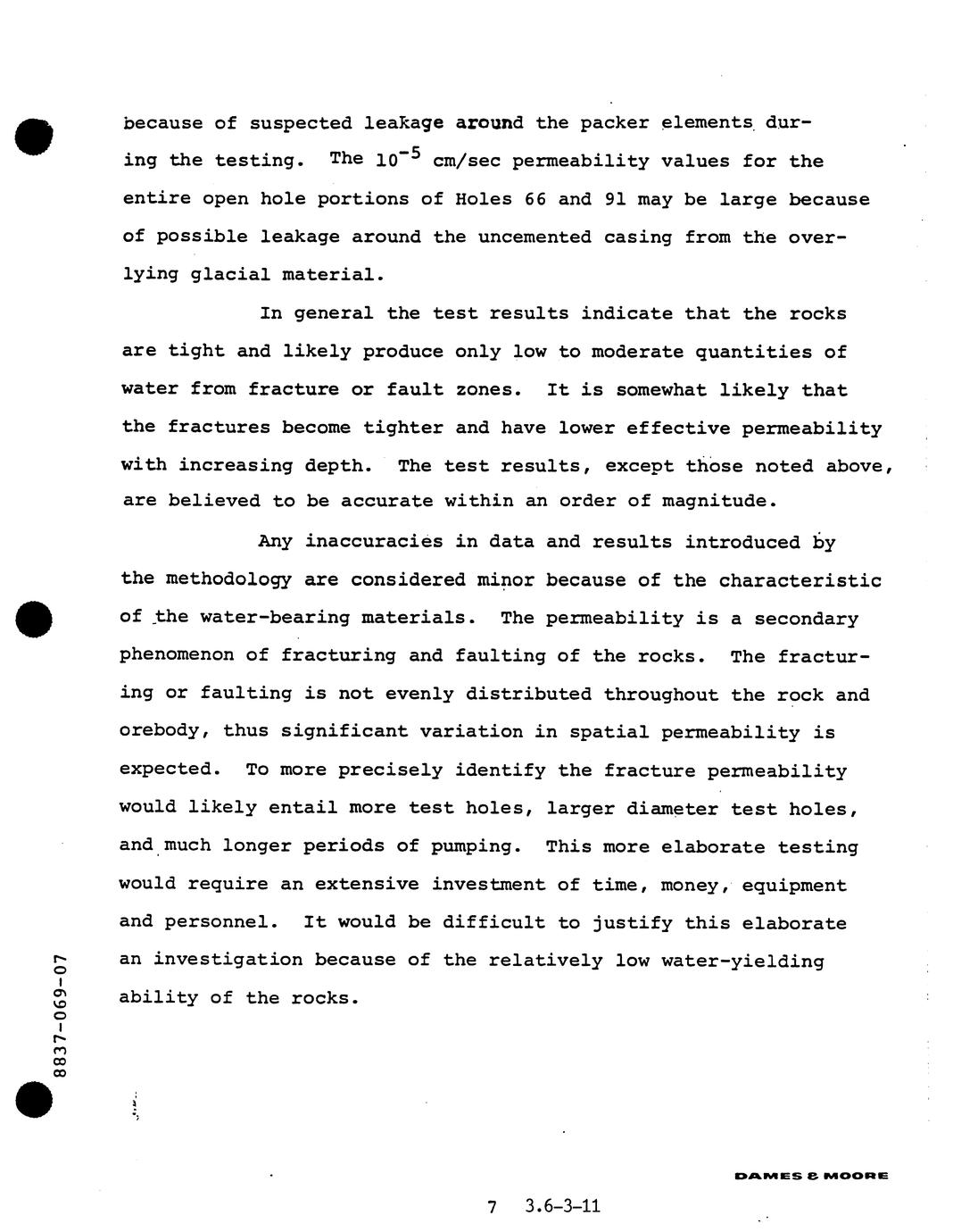 because of suspected leakage around the packer elements during the testing. The $10^{-5}$ cm/sec permeability values for the entire open hole portions of Holes 66 and 91 may be large because of possible leakage around the uncemented casing from the overlying glacial material.

In general the test results indicate that the rocks are tight and likely produce only low to moderate quantities of water from fracture or fault zones. It is somewhat likely that the fractures become tighter and have lower effective permeability with increasing depth. The test results, except those noted above, are believed to be accurate within an order of magnitude.

Any inaccuracies in data and results introduced by the methodology are considered minor because of the characteristic of the water-bearing materials. The permeability is a secondary phenomenon of fracturing and faulting of the rocks. The fracturing or faulting is not evenly distributed throughout the rock and orebody, thus significant variation in spatial permeability is expected. To more precisely identify the fracture permeability would likely entail more test holes, larger diameter test holes, and much longer periods of pumping. This more elaborate testing would require an extensive investment of time, money, equipment and personnel. It would be difficult to justify this elaborate an investigation because of the relatively low water-yielding ability of the rocks.

8837-069-07

DAMES & MOORE

7 3.6-3-11